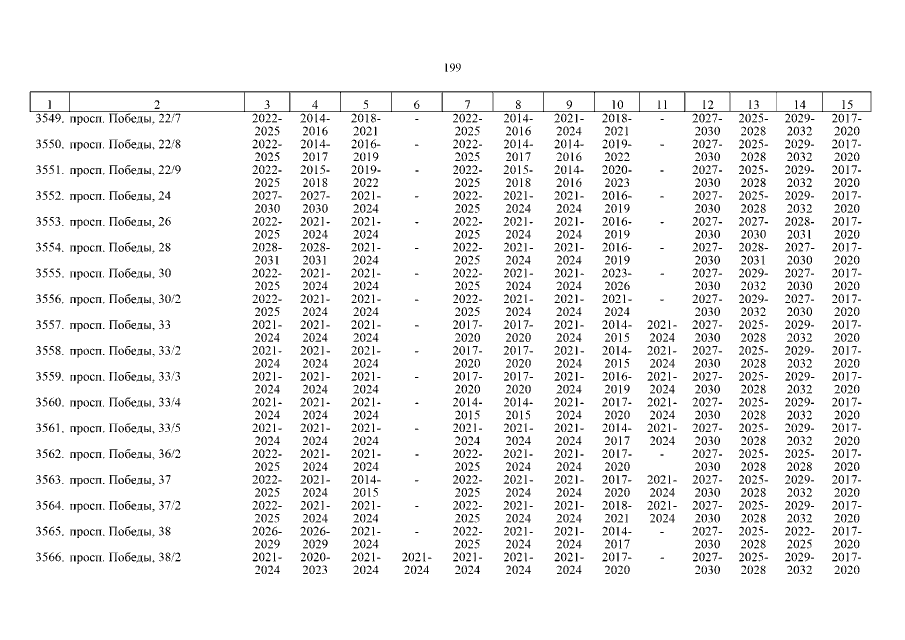 199

| 1 | 2 | 3 | 4 | 5 | 6 | 7 | 8 | 9 | 10 | 11 | 12 | 13 | 14 | 15 |
|---|---|---|---|---|---|---|---|---|---|---|---|---|---|---|
| 3549. | просп. Победы, 22/7 | 2022-2025 | 2014-2016 | 2018-2021 | - | 2022-2025 | 2014-2016 | 2021-2024 | 2018-2021 | - | 2027-2030 | 2025-2028 | 2029-2032 | 2017-2020 |
| 3550. | просп. Победы, 22/8 | 2022-2025 | 2014-2017 | 2016-2019 | - | 2022-2025 | 2014-2017 | 2014-2016 | 2019-2022 | - | 2027-2030 | 2025-2028 | 2029-2032 | 2017-2020 |
| 3551. | просп. Победы, 22/9 | 2022-2025 | 2015-2018 | 2019-2022 | - | 2022-2025 | 2015-2018 | 2014-2016 | 2020-2023 | - | 2027-2030 | 2025-2028 | 2029-2032 | 2017-2020 |
| 3552. | просп. Победы, 24 | 2027-2030 | 2027-2030 | 2021-2024 | - | 2022-2025 | 2021-2024 | 2021-2024 | 2016-2019 | - | 2027-2030 | 2025-2028 | 2029-2032 | 2017-2020 |
| 3553. | просп. Победы, 26 | 2022-2025 | 2021-2024 | 2021-2024 | - | 2022-2025 | 2021-2024 | 2021-2024 | 2016-2019 | - | 2027-2030 | 2027-2030 | 2028-2031 | 2017-2020 |
| 3554. | просп. Победы, 28 | 2028-2031 | 2028-2031 | 2021-2024 | - | 2022-2025 | 2021-2024 | 2021-2024 | 2016-2019 | - | 2027-2030 | 2028-2031 | 2027-2030 | 2017-2020 |
| 3555. | просп. Победы, 30 | 2022-2025 | 2021-2024 | 2021-2024 | - | 2022-2025 | 2021-2024 | 2021-2024 | 2023-2026 | - | 2027-2030 | 2029-2032 | 2027-2030 | 2017-2020 |
| 3556. | просп. Победы, 30/2 | 2022-2025 | 2021-2024 | 2021-2024 | - | 2022-2025 | 2021-2024 | 2021-2024 | 2021-2024 | - | 2027-2030 | 2029-2032 | 2027-2030 | 2017-2020 |
| 3557. | просп. Победы, 33 | 2021-2024 | 2021-2024 | 2021-2024 | - | 2017-2020 | 2017-2020 | 2021-2024 | 2014-2015 | 2021-2024 | 2027-2030 | 2025-2028 | 2029-2032 | 2017-2020 |
| 3558. | просп. Победы, 33/2 | 2021-2024 | 2021-2024 | 2021-2024 | - | 2017-2020 | 2017-2020 | 2021-2024 | 2014-2015 | 2021-2024 | 2027-2030 | 2025-2028 | 2029-2032 | 2017-2020 |
| 3559. | просп. Победы, 33/3 | 2021-2024 | 2021-2024 | 2021-2024 | - | 2017-2020 | 2017-2020 | 2021-2024 | 2016-2019 | 2021-2024 | 2027-2030 | 2025-2028 | 2029-2032 | 2017-2020 |
| 3560. | просп. Победы, 33/4 | 2021-2024 | 2021-2024 | 2021-2024 | - | 2014-2015 | 2014-2015 | 2021-2024 | 2017-2020 | 2021-2024 | 2027-2030 | 2025-2028 | 2029-2032 | 2017-2020 |
| 3561. | просп. Победы, 33/5 | 2021-2024 | 2021-2024 | 2021-2024 | - | 2021-2024 | 2021-2024 | 2021-2024 | 2014-2017 | 2021-2024 | 2027-2030 | 2025-2028 | 2029-2032 | 2017-2020 |
| 3562. | просп. Победы, 36/2 | 2022-2025 | 2021-2024 | 2021-2024 | - | 2022-2025 | 2021-2024 | 2021-2024 | 2017-2020 | - | 2027-2030 | 2025-2028 | 2025-2028 | 2017-2020 |
| 3563. | просп. Победы, 37 | 2022-2025 | 2021-2024 | 2014-2015 | - | 2022-2025 | 2021-2024 | 2021-2024 | 2017-2020 | 2021-2024 | 2027-2030 | 2025-2028 | 2029-2032 | 2017-2020 |
| 3564. | просп. Победы, 37/2 | 2022-2025 | 2021-2024 | 2021-2024 | - | 2022-2025 | 2021-2024 | 2021-2024 | 2018-2021 | 2021-2024 | 2027-2030 | 2025-2028 | 2029-2032 | 2017-2020 |
| 3565. | просп. Победы, 38 | 2026-2029 | 2026-2029 | 2021-2024 | - | 2022-2025 | 2021-2024 | 2021-2024 | 2014-2017 | - | 2027-2030 | 2025-2028 | 2022-2025 | 2017-2020 |
| 3566. | просп. Победы, 38/2 | 2021-2024 | 2020-2023 | 2021-2024 | 2021-2024 | 2021-2024 | 2021-2024 | 2021-2024 | 2017-2020 | - | 2027-2030 | 2025-2028 | 2029-2032 | 2017-2020 |